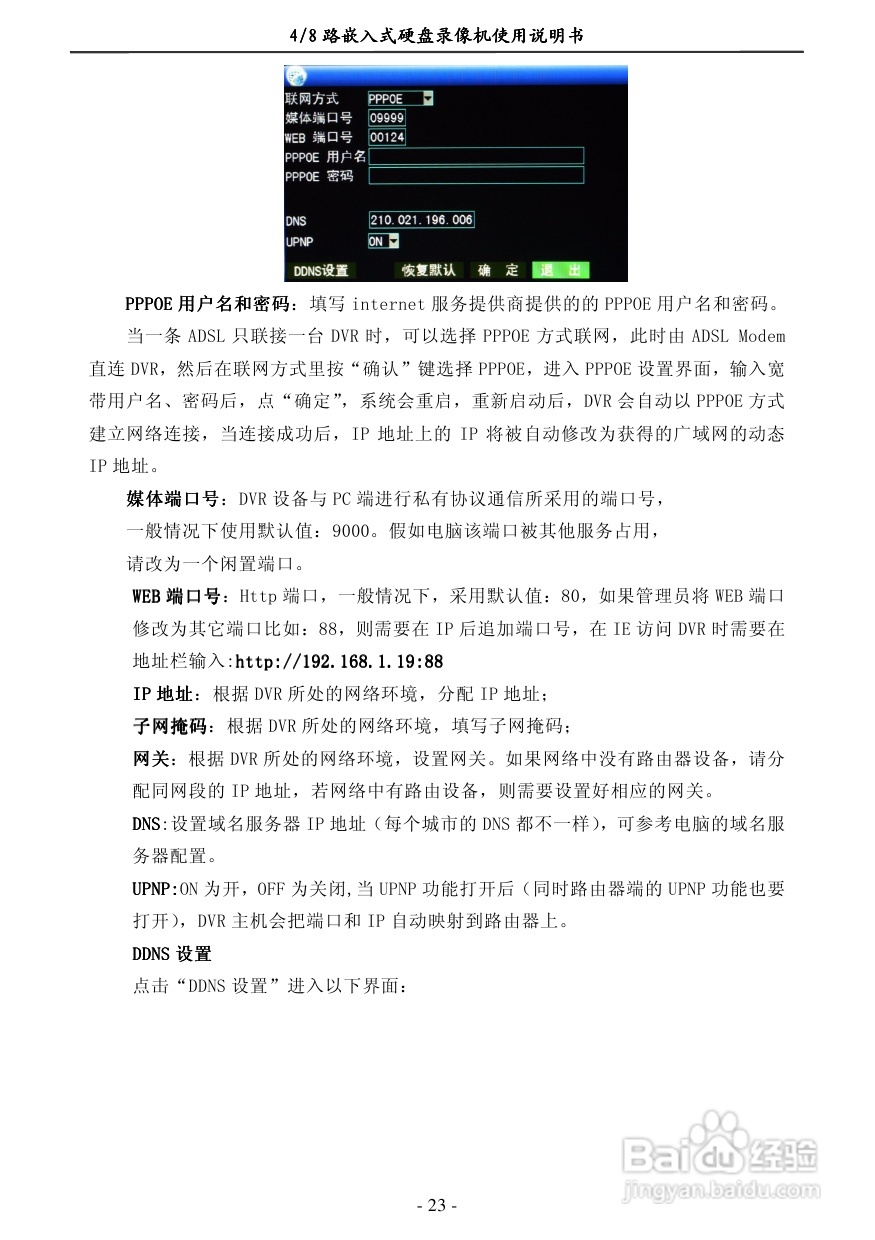 4/8 路嵌入式硬盘录像机使用说明书

联网方式 PPPOE
媒体端口号 09999
WEB 端口号 00124
PPPOE 用户名
PPPOE 密码

DNS 210.021.196.006
UPNP ON
DDNS设置 恢复默认 确 定 退 出

PPPOE 用户名和密码：填写 internet 服务提供商提供的的 PPPOE 用户名和密码。

当一条 ADSL 只联接一台 DVR 时，可以选择 PPPOE 方式联网，此时由 ADSL Modem 直连 DVR，然后在联网方式里按“确认”键选择 PPPOE，进入 PPPOE 设置界面，输入宽带用户名、密码后，点“确定”，系统会重启，重新启动后，DVR 会自动以 PPPOE 方式建立网络连接，当连接成功后，IP 地址上的 IP 将被自动修改为获得的广域网的动态 IP 地址。

媒体端口号：DVR 设备与 PC 端进行私有协议通信所采用的端口号，
一般情况下使用默认值：9000。假如电脑该端口被其他服务占用，
请改为一个闲置端口。

WEB 端口号：Http 端口，一般情况下，采用默认值：80，如果管理员将 WEB 端口修改为其它端口比如：88，则需要在 IP 后追加端口号，在 IE 访问 DVR 时需要在地址栏输入:http://192.168.1.19:88

IP 地址：根据 DVR 所处的网络环境，分配 IP 地址；

子网掩码：根据 DVR 所处的网络环境，填写子网掩码；

网关：根据 DVR 所处的网络环境，设置网关。如果网络中没有路由器设备，请分配同网段的 IP 地址，若网络中有路由设备，则需要设置好相应的网关。

DNS:设置域名服务器 IP 地址（每个城市的 DNS 都不一样），可参考电脑的域名服务器配置。

UPNP:ON 为开，OFF 为关闭,当 UPNP 功能打开后（同时路由器端的 UPNP 功能也要打开），DVR 主机会把端口和 IP 自动映射到路由器上。

DDNS 设置

点击“DDNS 设置”进入以下界面：

Baidu 经验
jingyan.baidu.com

- 23 -